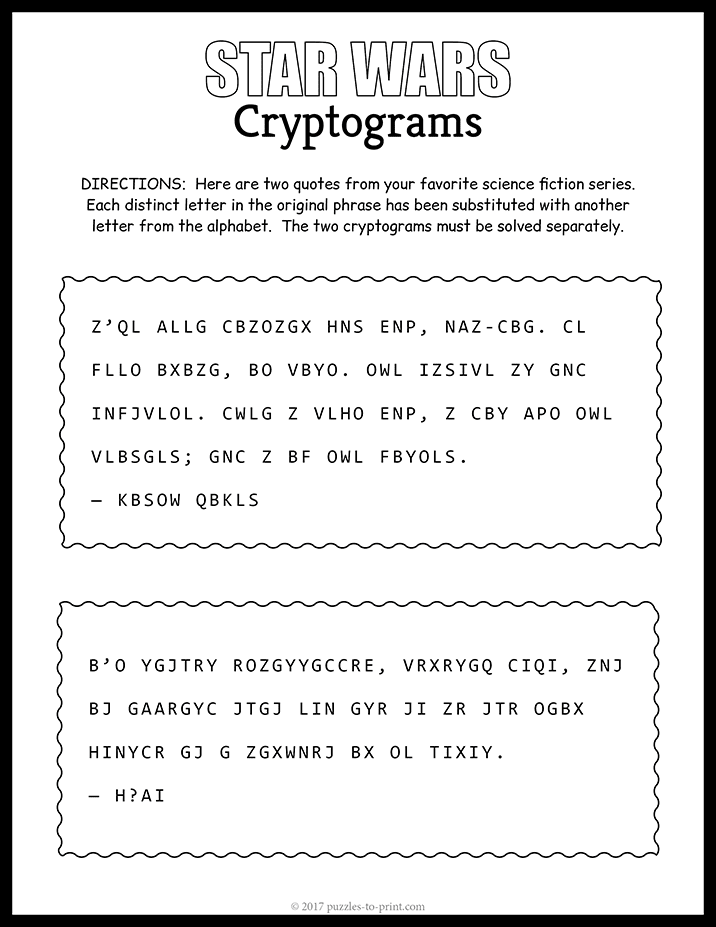 STAR WARS
Cryptograms

DIRECTIONS: Here are two quotes from your favorite science fiction series. Each distinct letter in the original phrase has been substituted with another letter from the alphabet. The two cryptograms must be solved separately.

Z'QL ALLG CBZOZGX HNS ENP, NAZ-CBG. CL FLLO BXBZG, BO VBYO. OWL IZSIVL ZY GNC INFJVLOL. CWLG Z VLHO ENP, Z CBY APO OWL VLBSGLS; GNC Z BF OWL FBYOLS.

— KBSOW QBKLS

B'O YGJTRY ROZGYYGCCRE, VRXRYGQ CIQI, ZNJ BJ GAARGYC JTGJ LIN GYR JI ZR JTR OGBX HINYCR GJ G ZGXWNRJ BX OL TIXIY.

— H?AI

© 2017 puzzles-to-print.com